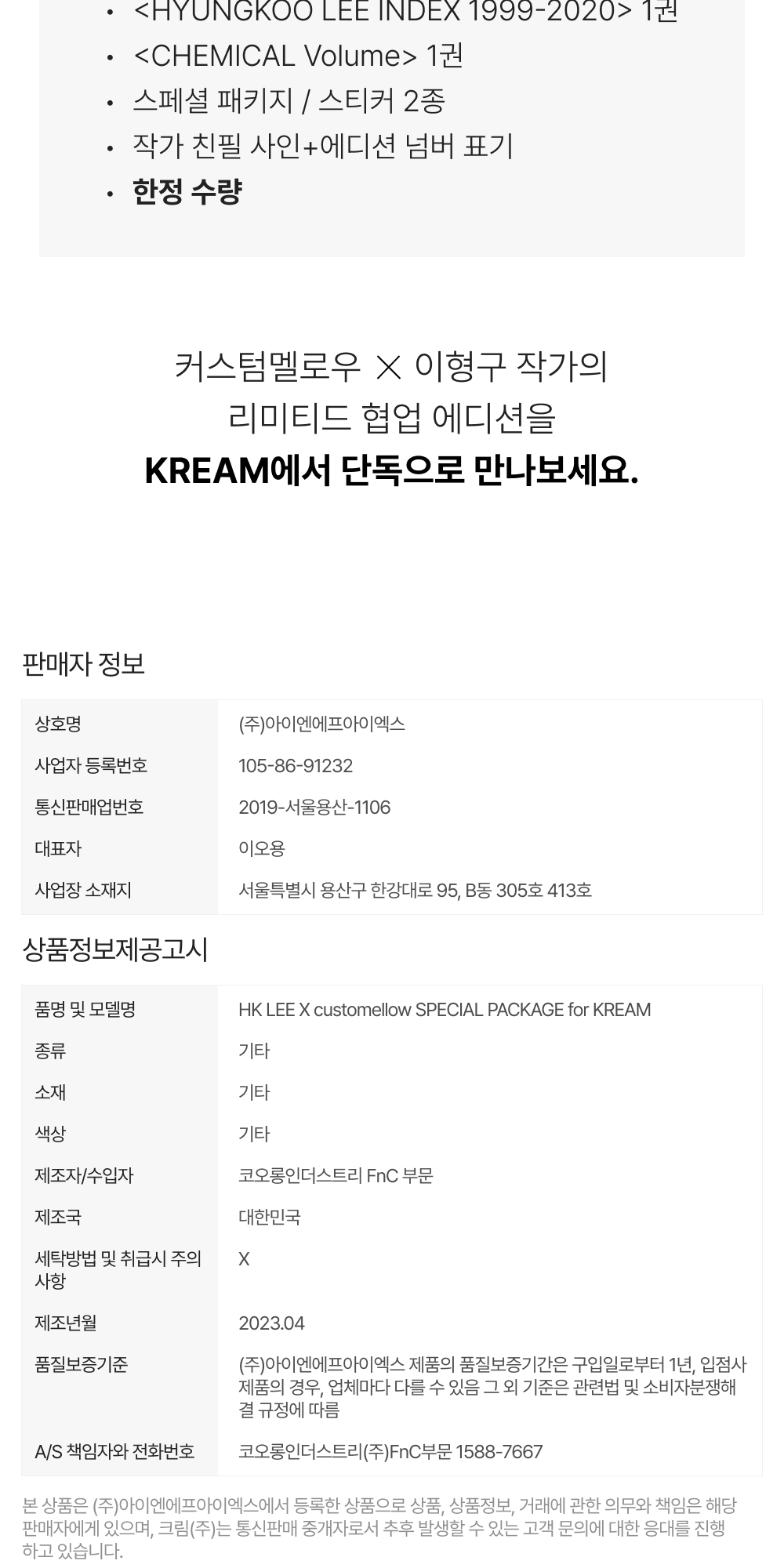 • <HYUNGKOO LEE INDEX 1999-2020> 1권
• <CHEMICAL Volume> 1권
• 스페셜 패키지 / 스티커 2종
• 작가 친필 사인+에디션 넘버 표기
• 한정 수량

커스텀멜로우 × 이형구 작가의
리미티드 협업 에디션을
KREAM에서 단독으로 만나보세요.

판매자 정보

상호명
(주)아이엔에프아이엑스
사업자 등록번호
105-86-91232
통신판매업번호
2019-서울용산-1106
대표자
이오용
사업장 소재지
서울특별시 용산구 한강대로 95, B동 305호 413호

상품정보제공고시

품명 및 모델명
HK LEE X customellow SPECIAL PACKAGE for KREAM
종류
기타
소재
기타
색상
기타
제조자/수입자
코오롱인더스트리 FnC 부문
제조국
대한민국
세탁방법 및 취급시 주의사항
X
제조년월
2023.04
품질보증기준
(주)아이엔에프아이엑스 제품의 품질보증기간은 구입일로부터 1년, 입점사 제품의 경우, 업체마다 다를 수 있음 그 외 기준은 관련법 및 소비자분쟁해결 규정에 따름
A/S 책임자와 전화번호
코오롱인더스트리(주)FnC부문 1588-7667

본 상품은 (주)아이엔에프아이엑스에서 등록한 상품으로 상품, 상품정보, 거래에 관한 의무와 책임은 해당 판매자에게 있으며, 크림(주)는 통신판매 중개자로서 추후 발생할 수 있는 고객 문의에 대한 응대를 진행하고 있습니다.